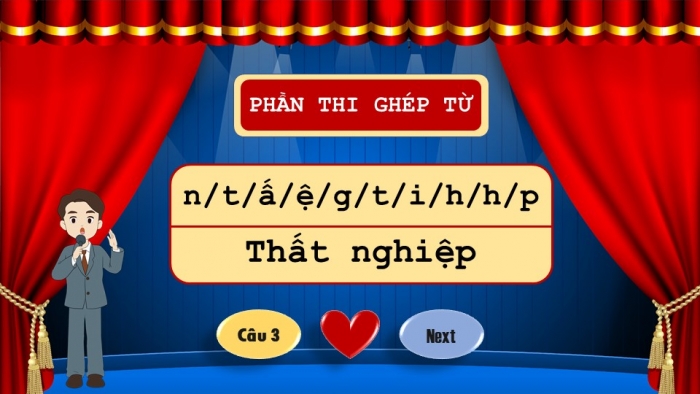 PHẦN THI GHÉP TỪ

n/t/ấ/ệ/g/t/i/h/h/p

Thất nghiệp

Câu 3

Next